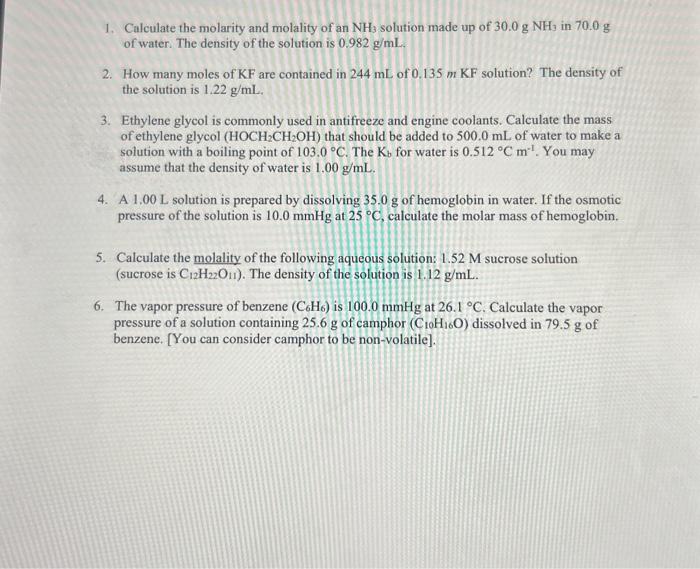 1. Calculate the molarity and molality of an $NH_3$ solution made up of 30.0 g $NH_3$ in 70.0 g of water. The density of the solution is 0.982 g/mL.

2. How many moles of KF are contained in 244 mL of 0.135 $m$ KF solution? The density of the solution is 1.22 g/mL.

3. Ethylene glycol is commonly used in antifreeze and engine coolants. Calculate the mass of ethylene glycol ($HOCH_2CH_2OH$) that should be added to 500.0 mL of water to make a solution with a boiling point of 103.0 °C. The $K_b$ for water is 0.512 °C $m^{-1}$. You may assume that the density of water is 1.00 g/mL.

4. A 1.00 L solution is prepared by dissolving 35.0 g of hemoglobin in water. If the osmotic pressure of the solution is 10.0 mmHg at 25 °C, calculate the molar mass of hemoglobin.

5. Calculate the molality of the following aqueous solution: 1.52 M sucrose solution (sucrose is $C_{12}H_{22}O_{11}$). The density of the solution is 1.12 g/mL.

6. The vapor pressure of benzene ($C_6H_6$) is 100.0 mmHg at 26.1 °C. Calculate the vapor pressure of a solution containing 25.6 g of camphor ($C_{10}H_{16}O$) dissolved in 79.5 g of benzene. [You can consider camphor to be non-volatile].